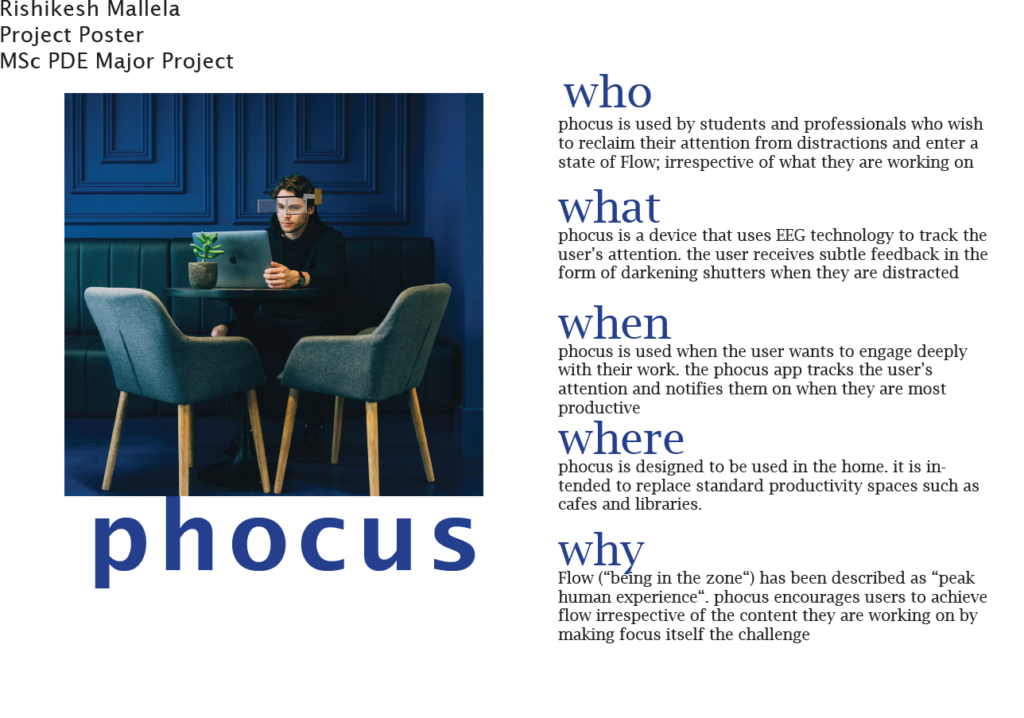 Rishikesh Mallela
Project Poster
MSc PDE Major Project

phocus

who

phocus is used by students and professionals who wish to reclaim their attention from distractions and enter a state of Flow; irrespective of what they are working on

what

phocus is a device that uses EEG technology to track the user's attention. the user receives subtle feedback in the form of darkening shutters when they are distracted

when

phocus is used when the user wants to engage deeply with their work. the phocus app tracks the user's attention and notifies them on when they are most productive

where

phocus is designed to be used in the home. it is intended to replace standard productivity spaces such as cafes and libraries.

why

Flow ("being in the zone") has been described as "peak human experience". phocus encourages users to achieve flow irrespective of the content they are working on by making focus itself the challenge